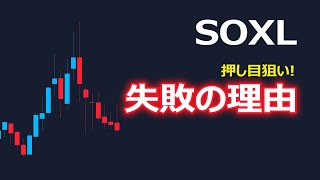 SOXL

押し目狙い!

失敗の理由